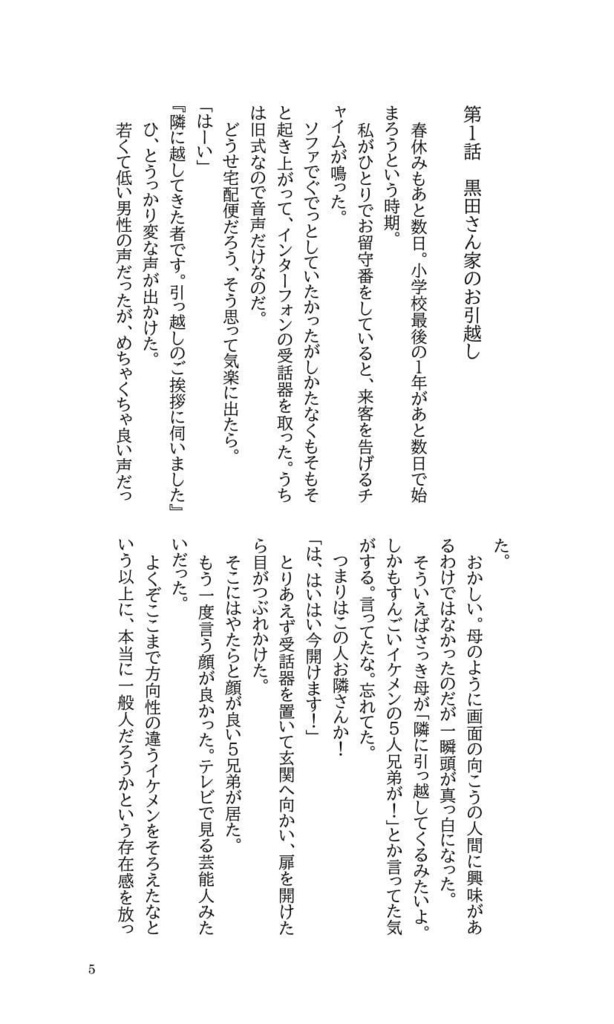 第1話　黒田さん家のお引越し

春休みもあと数日。小学校最後の1年があと数日で始まろうという時期。

私がひとりでお留守番をしていると、来客を告げるチャイムが鳴った。

ソファでぐでっとしていたかったがしかたなくもそもそと起き上がって、インターフォンの受話器を取った。うちは旧式なので音声だけなのだ。

どうせ宅配便だろう、そう思って気楽に出たら。

「はーい」

『隣に越してきた者です。引っ越しのご挨拶に伺いました』

ひ、とうっかり変な声が出かけた。

若くて低い男性の声だったが、めちゃくちゃ良い声だった。

おかしい。母のように画面の向こうの人間に興味があるわけではなかったのだが一瞬頭が真っ白になった。

そういえばさっき母が「隣に引っ越してくるみたいよ。しかもすんごいイケメンの5人兄弟が！」とか言ってた気がする。言ってたな。忘れてた。

つまりはこの人お隣さんか！

「は、はいはい今開けます！」

とりあえず受話器を置いて玄関へ向かい、扉を開けたら目がつぶれかけた。

そこにはやたらと顔が良い5兄弟が居た。

もう一度言う顔が良かった。テレビで見る芸能人みたいだった。

よくぞここまで方向性の違うイケメンをそろえたなという以上に、本当に一般人だろうかという存在感を放っ

5